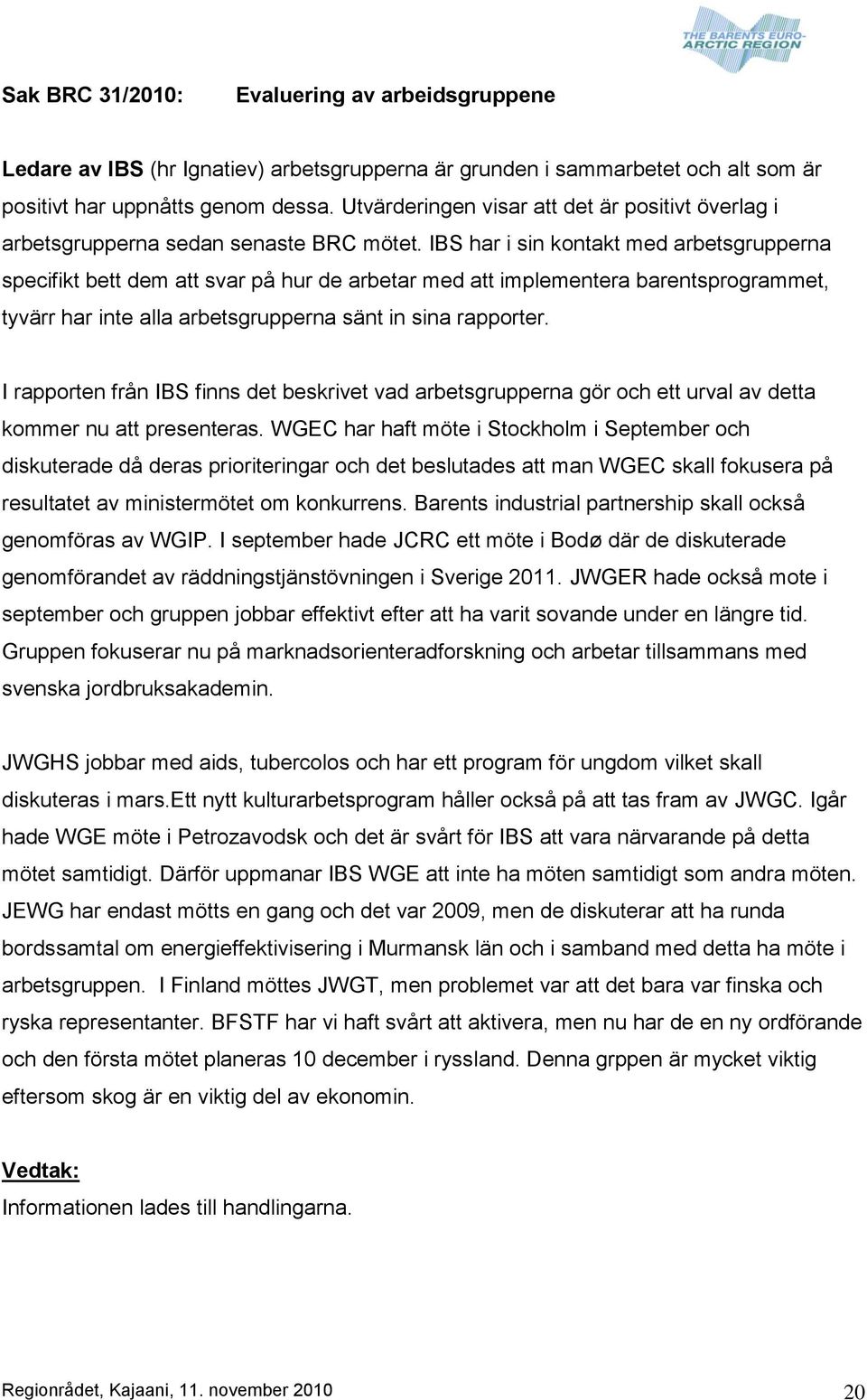 THE BARENTS EURO-ARCTIC REGION

Sak BRC 31/2010: Evaluering av arbeidsgruppene

Ledare av IBS (hr Ignatiev) arbetsgrupperna är grunden i sammarbetet och alt som är positivt har uppnåtts genom dessa. Utvärderingen visar att det är positivt överlag i arbetsgrupperna sedan senaste BRC mötet. IBS har i sin kontakt med arbetsgrupperna specifikt bett dem att svar på hur de arbetar med att implementera barentsprogrammet, tyvärr har inte alla arbetsgrupperna sänt in sina rapporter.

I rapporten från IBS finns det beskrivet vad arbetsgrupperna gör och ett urval av detta kommer nu att presenteras. WGEC har haft möte i Stockholm i September och diskuterade då deras prioriteringar och det beslutades att man WGEC skall fokusera på resultatet av ministermötet om konkurrens. Barents industrial partnership skall också genomföras av WGIP. I september hade JCRC ett möte i Bodø där de diskuterade genomförandet av räddningstjänstövningen i Sverige 2011. JWGER hade också mote i september och gruppen jobbar effektivt efter att ha varit sovande under en längre tid. Gruppen fokuserar nu på marknadsorienteradforskning och arbetar tillsammans med svenska jordbruksakademin.

JWGHS jobbar med aids, tubercolos och har ett program för ungdom vilket skall diskuteras i mars.Ett nytt kulturarbetsprogram håller också på att tas fram av JWGC. Igår hade WGE möte i Petrozavodsk och det är svårt för IBS att vara närvarande på detta mötet samtidigt. Därför uppmanar IBS WGE att inte ha möten samtidigt som andra möten. JEWG har endast mötts en gang och det var 2009, men de diskuterar att ha runda bordssamtal om energieffektivisering i Murmansk län och i samband med detta ha möte i arbetsgruppen. I Finland möttes JWGT, men problemet var att det bara var finska och ryska representanter. BFSTF har vi haft svårt att aktivera, men nu har de en ny ordförande och den första mötet planeras 10 december i ryssland. Denna grppen är mycket viktig eftersom skog är en viktig del av ekonomin.

Vedtak:
Informationen lades till handlingarna.

Regionrådet, Kajaani, 11. november 2010 20